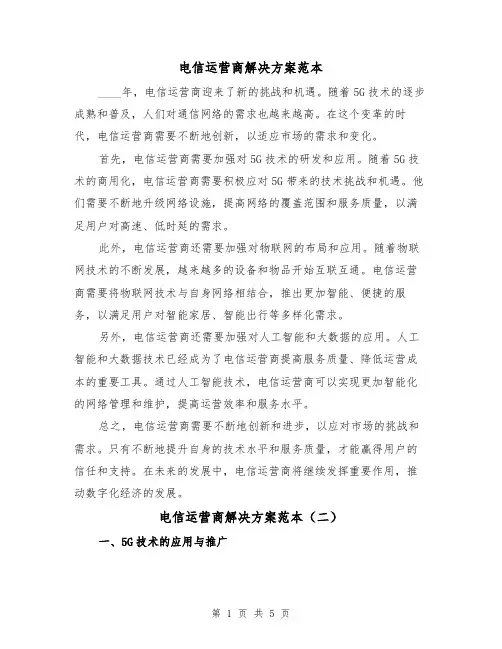 电信运营商解决方案范本

____年，电信运营商迎来了新的挑战和机遇。随着5G技术的逐步成熟和普及，人们对通信网络的需求也越来越高。在这个变革的时代，电信运营商需要不断地创新，以适应市场的需求和变化。

首先，电信运营商需要加强对5G技术的研发和应用。随着5G技术的商用化，电信运营商需要积极应对5G带来的技术挑战和机遇。他们需要不断地升级网络设施，提高网络的覆盖范围和服务质量，以满足用户对高速、低时延的需求。

此外，电信运营商还需要加强对物联网的布局和应用。随着物联网技术的不断发展，越来越多的设备和物品开始互联互通。电信运营商需要将物联网技术与自身网络相结合，推出更加智能、便捷的服务，以满足用户对智能家居、智能出行等多样化需求。

另外，电信运营商还需要加强对人工智能和大数据的应用。人工智能和大数据技术已经成为了电信运营商提高服务质量、降低运营成本的重要工具。通过人工智能技术，电信运营商可以实现更加智能化的网络管理和维护，提高运营效率和服务水平。

总之，电信运营商需要不断地创新和进步，以应对市场的挑战和需求。只有不断地提升自身的技术水平和服务质量，才能赢得用户的信任和支持。在未来的发展中，电信运营商将继续发挥重要作用，推动数字化经济的发展。

电信运营商解决方案范本（二）

一、5G技术的应用与推广

第 1 页 共 5 页